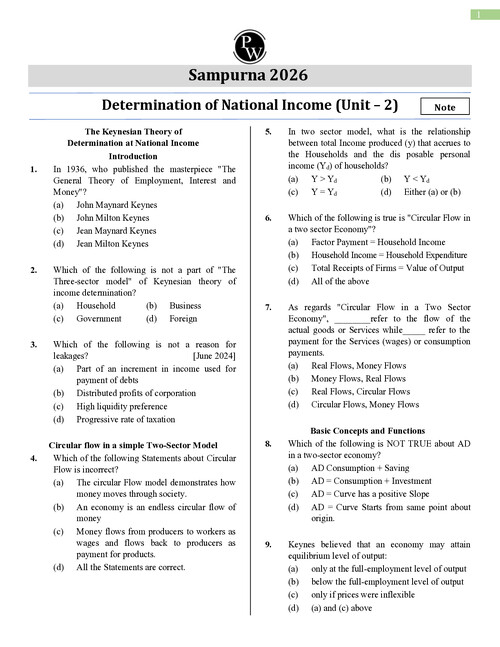 1

PW

Sampurna 2026

Determination of National Income (Unit – 2)

Note

The Keynesian Theory of Determination at National Income

Introduction

1. In 1936, who published the masterpiece "The General Theory of Employment, Interest and Money"?
(a) John Maynard Keynes
(b) John Milton Keynes
(c) Jean Maynard Keynes
(d) Jean Milton Keynes

2. Which of the following is not a part of "The Three-sector model" of Keynesian theory of income determination?
(a) Household (b) Business
(c) Government (d) Foreign

3. Which of the following is not a reason for leakages? [June 2024]
(a) Part of an increment in income used for payment of debts
(b) Distributed profits of corporation
(c) High liquidity preference
(d) Progressive rate of taxation

Circular flow in a simple Two-Sector Model

4. Which of the following Statements about Circular Flow is incorrect?
(a) The circular Flow model demonstrates how money moves through society.
(b) An economy is an endless circular flow of money
(c) Money flows from producers to workers as wages and flows back to producers as payment for products.
(d) All the Statements are correct.

5. In two sector model, what is the relationship between total Income produced (y) that accrues to the Households and the dis posable personal income ($Y_d$) of households?
(a) $Y > Y_d$ (b) $Y < Y_d$
(c) $Y = Y_d$ (d) Either (a) or (b)

6. Which of the following is true is "Circular Flow in a two sector Economy"?
(a) Factor Payment = Household Income
(b) Household Income = Household Expenditure
(c) Total Receipts of Firms = Value of Output
(d) All of the above

7. As regards "Circular Flow in a Two Sector Economy", ________refer to the flow of the actual goods or Services while_____ refer to the payment for the Services (wages) or consumption payments.
(a) Real Flows, Money Flows
(b) Money Flows, Real Flows
(c) Real Flows, Circular Flows
(d) Circular Flows, Money Flows

Basic Concepts and Functions

8. Which of the following is NOT TRUE about AD in a two-sector economy?
(a) AD Consumption + Saving
(b) AD = Consumption + Investment
(c) AD = Curve has a positive Slope
(d) AD = Curve Starts from same point about origin.

9. Keynes believed that an economy may attain equilibrium level of output:
(a) only at the full-employment level of output
(b) below the full-employment level of output
(c) only if prices were inflexible
(d) (a) and (c) above